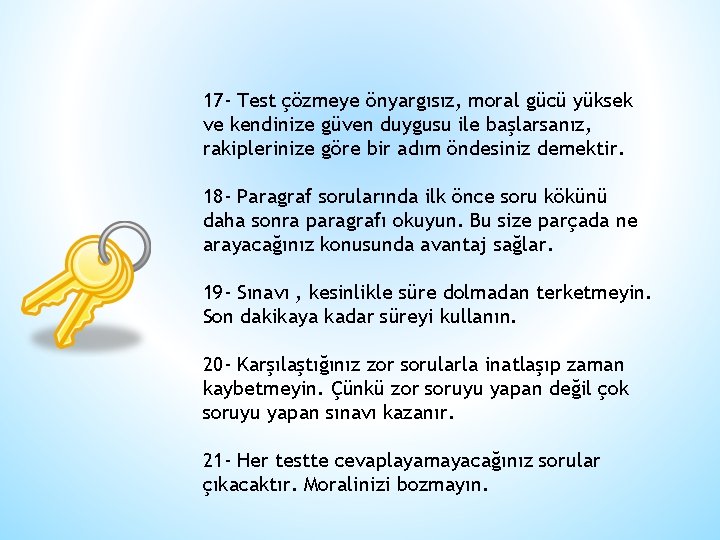 17- Test çözmeye önyargısız, moral gücü yüksek ve kendinize güven duygusu ile başlarsanız, rakiplerinize göre bir adım öndesiniz demektir.

18- Paragraf sorularında ilk önce soru kökünü daha sonra paragrafı okuyun. Bu size parçada ne arayacağınız konusunda avantaj sağlar.

19- Sınavı , kesinlikle süre dolmadan terketmeyin. Son dakikaya kadar süreyi kullanın.

20- Karşılaştığınız zor sorularla inatlaşıp zaman kaybetmeyin. Çünkü zor soruyu yapan değil çok soruyu yapan sınavı kazanır.

21- Her testte cevaplayamayacağınız sorular çıkacaktır. Moralinizi bozmayın.